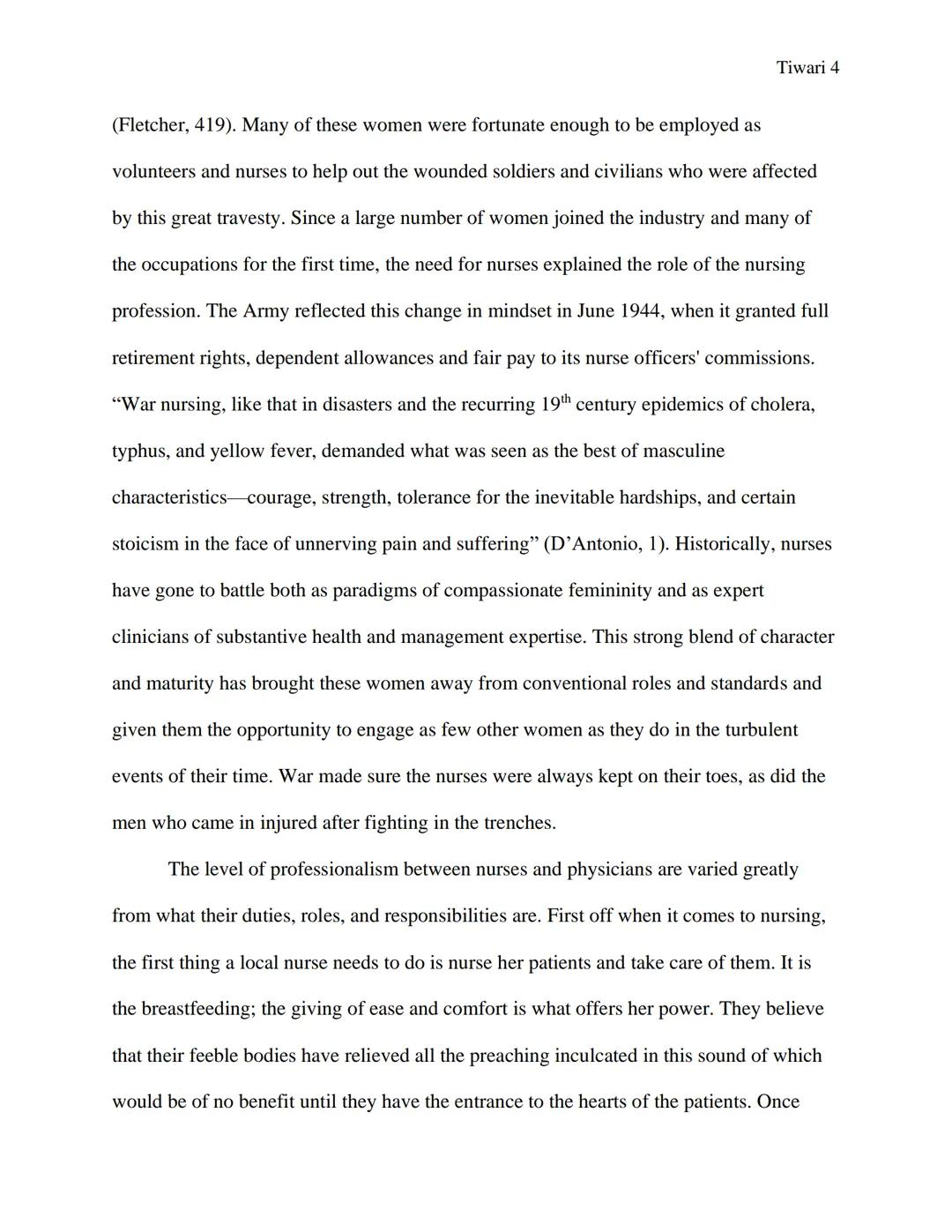 Tiwari 4

(Fletcher, 419). Many of these women were fortunate enough to be employed as volunteers and nurses to help out the wounded soldiers and civilians who were affected by this great travesty. Since a large number of women joined the industry and many of the occupations for the first time, the need for nurses explained the role of the nursing profession. The Army reflected this change in mindset in June 1944, when it granted full retirement rights, dependent allowances and fair pay to its nurse officers' commissions. “War nursing, like that in disasters and the recurring 19$^{th}$ century epidemics of cholera, typhus, and yellow fever, demanded what was seen as the best of masculine characteristics—courage, strength, tolerance for the inevitable hardships, and certain stoicism in the face of unnerving pain and suffering” (D’Antonio, 1). Historically, nurses have gone to battle both as paradigms of compassionate femininity and as expert clinicians of substantive health and management expertise. This strong blend of character and maturity has brought these women away from conventional roles and standards and given them the opportunity to engage as few other women as they do in the turbulent events of their time. War made sure the nurses were always kept on their toes, as did the men who came in injured after fighting in the trenches.

The level of professionalism between nurses and physicians are varied greatly from what their duties, roles, and responsibilities are. First off when it comes to nursing, the first thing a local nurse needs to do is nurse her patients and take care of them. It is the breastfeeding; the giving of ease and comfort is what offers her power. They believe that their feeble bodies have relieved all the preaching inculcated in this sound of which would be of no benefit until they have the entrance to the hearts of the patients. Once